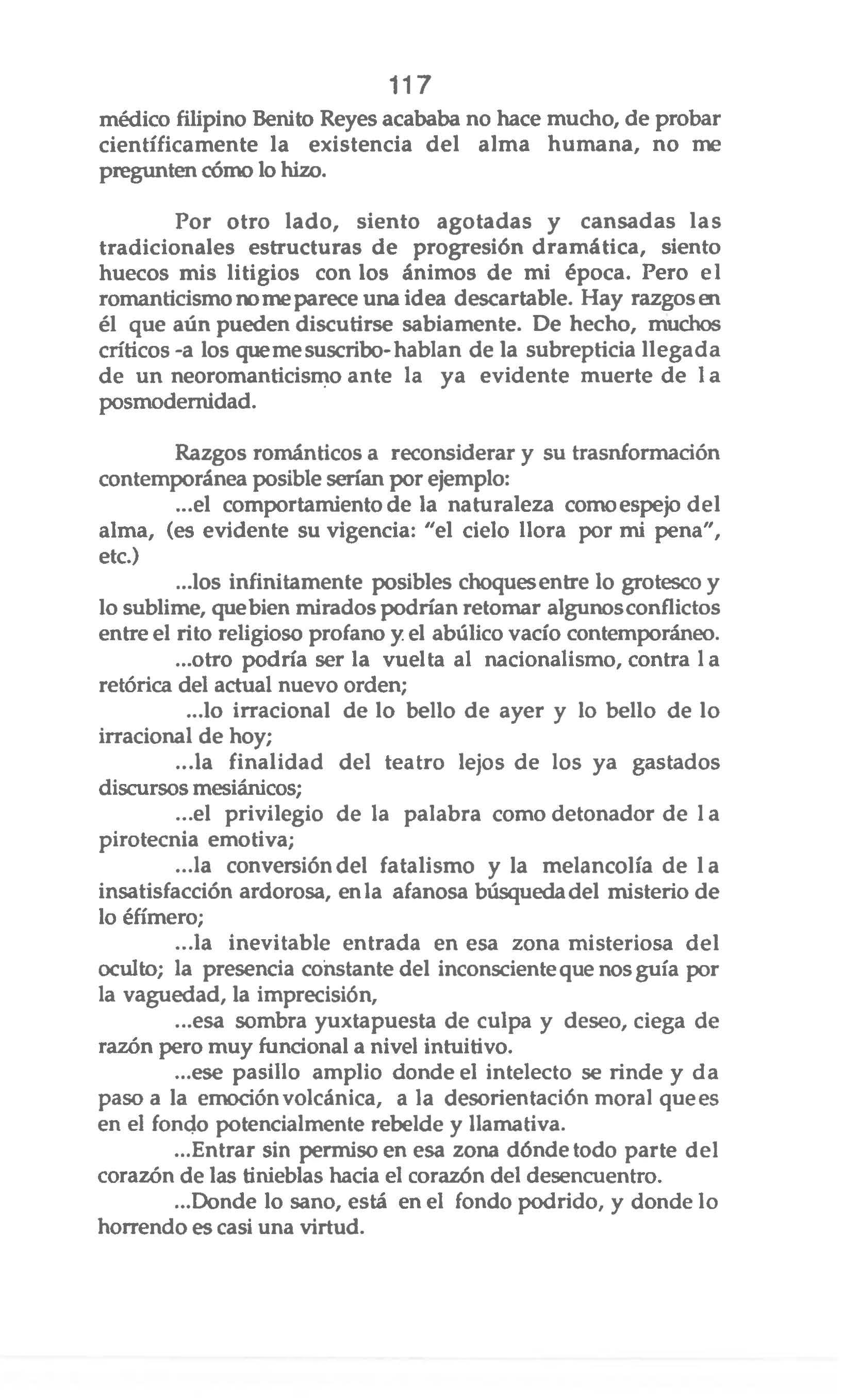 117

médico filipino Benito Reyes acababa no hace mucho, de probar científicamente la existencia del alma humana, no me pregunten cómo lo hizo.

Por otro lado, siento agotadas y cansadas las tradicionales estructuras de progresión dramática, siento huecos mis litigios con los ánimos de mi época. Pero el romanticismo no me parece una idea descartable. Hay razgos en él que aún pueden discutirse sabiamente. De hecho, muchos críticos -a los que me suscribo- hablan de la subrepticia llegada de un neoromanticismo ante la ya evidente muerte de la posmodernidad.

Razgos románticos a reconsiderar y su trasnformación contemporánea posible serían por ejemplo:

...el comportamiento de la naturaleza como espejo del alma, (es evidente su vigencia: "el cielo llora por mi pena", etc.)

...los infinitamente posibles choques entre lo grotesco y lo sublime, que bien mirados podrían retomar algunos conflictos entre el rito religioso profano y el abúlico vacío contemporáneo.

...otro podría ser la vuelta al nacionalismo, contra la retórica del actual nuevo orden;

...lo irracional de lo bello de ayer y lo bello de lo irracional de hoy;

...la finalidad del teatro lejos de los ya gastados discursos mesiánicos;

...el privilegio de la palabra como detonador de la pirotecnia emotiva;

...la conversión del fatalismo y la melancolía de la insatisfacción ardorosa, en la afanosa búsqueda del misterio de lo éfímero;

...la inevitable entrada en esa zona misteriosa del oculto; la presencia constante del inconsciente que nos guía por la vaguedad, la imprecisión,

...esa sombra yuxtapuesta de culpa y deseo, ciega de razón pero muy funcional a nivel intuitivo.

...ese pasillo amplio donde el intelecto se rinde y da paso a la emoción volcánica, a la desorientación moral que es en el fondo potencialmente rebelde y llamativa.

...Entrar sin permiso en esa zona dónde todo parte del corazón de las tinieblas hacia el corazón del desencuentro.

...Donde lo sano, está en el fondo podrido, y donde lo horrendo es casi una virtud.